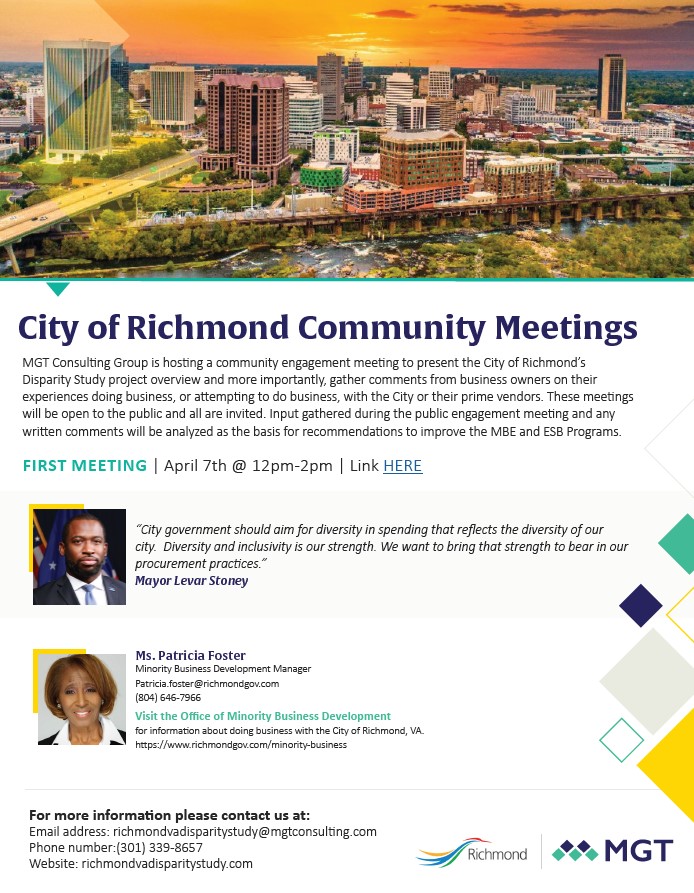 City of Richmond Community Meetings

MGT Consulting Group is hosting a community engagement meeting to present the City of Richmond's Disparity Study project overview and more importantly, gather comments from business owners on their experiences doing business, or attempting to do business, with the City or their prime vendors. These meetings will be open to the public and all are invited. Input gathered during the public engagement meeting and any written comments will be analyzed as the basis for recommendations to improve the MBE and ESB Programs.

FIRST MEETING | April 7th @ 12pm-2pm | Link HERE

"City government should aim for diversity in spending that reflects the diversity of our city. Diversity and inclusivity is our strength. We want to bring that strength to bear in our procurement practices."
Mayor Levar Stoney

Ms. Patricia Foster
Minority Business Development Manager
Patricia.foster@richmondgov.com
(804) 646-7966
Visit the Office of Minority Business Development
for information about doing business with the City of Richmond, VA.
https://www.richmondgov.com/minority-business

For more information please contact us at:
Email address: richmondvadisparitystudy@mgtconsulting.com
Phone number:(301) 339-8657
Website: richmondvadisparitystudy.com

Richmond

MGT